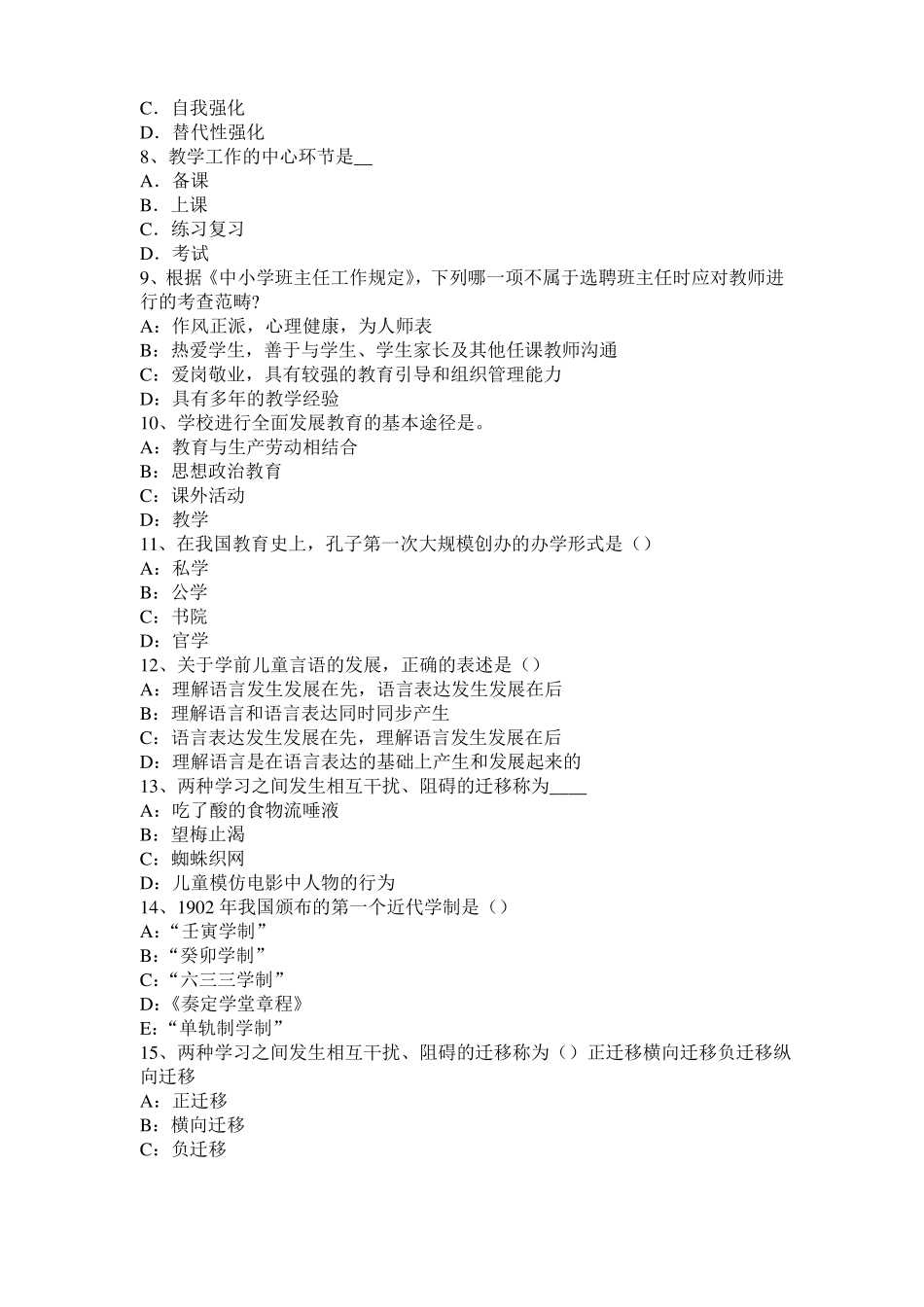 C．自我强化
D．替代性强化
8、教学工作的中心环节是__
A．备课
B．上课
C．练习复习
D．考试
9、根据《中小学班主任工作规定》，下列哪一项不属于选聘班主任时应对教师进行的考查范畴?
A：作风正派，心理健康，为人师表
B：热爱学生，善于与学生、学生家长及其他任课教师沟通
C：爱岗敬业，具有较强的教育引导和组织管理能力
D：具有多年的教学经验
10、学校进行全面发展教育的基本途径是。
A：教育与生产劳动相结合
B：思想政治教育
C：课外活动
D：教学
11、在我国教育史上，孔子第一次大规模创办的办学形式是（）
A：私学
B：公学
C：书院
D：官学
12、关于学前儿童言语的发展，正确的表述是（）
A：理解语言发生发展在先，语言表达发生发展在后
B：理解语言和语言表达同时同步产生
C：语言表达发生发展在先，理解语言发生发展在后
D：理解语言是在语言表达的基础上产生和发展起来的
13、两种学习之间发生相互干扰、阻碍的迁移称为____
A：吃了酸的食物流唾液
B：望梅止渴
C：蜘蛛织网
D：儿童模仿电影中人物的行为
14、1902 年我国颁布的第一个近代学制是（）
A：“壬寅学制”
B：“癸卯学制”
C：“六三三学制”
D：《奏定学堂章程》
E：“单轨制学制”
15、两种学习之间发生相互干扰、阻碍的迁移称为（）正迁移横向迁移负迁移纵向迁移
A：正迁移
B：横向迁移
C：负迁移